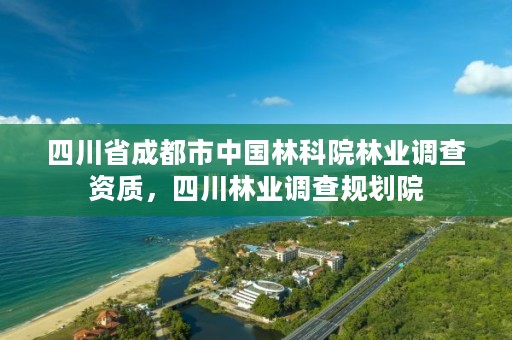 四川省成都市中国林科院林业调查资质，四川林业调查规划院